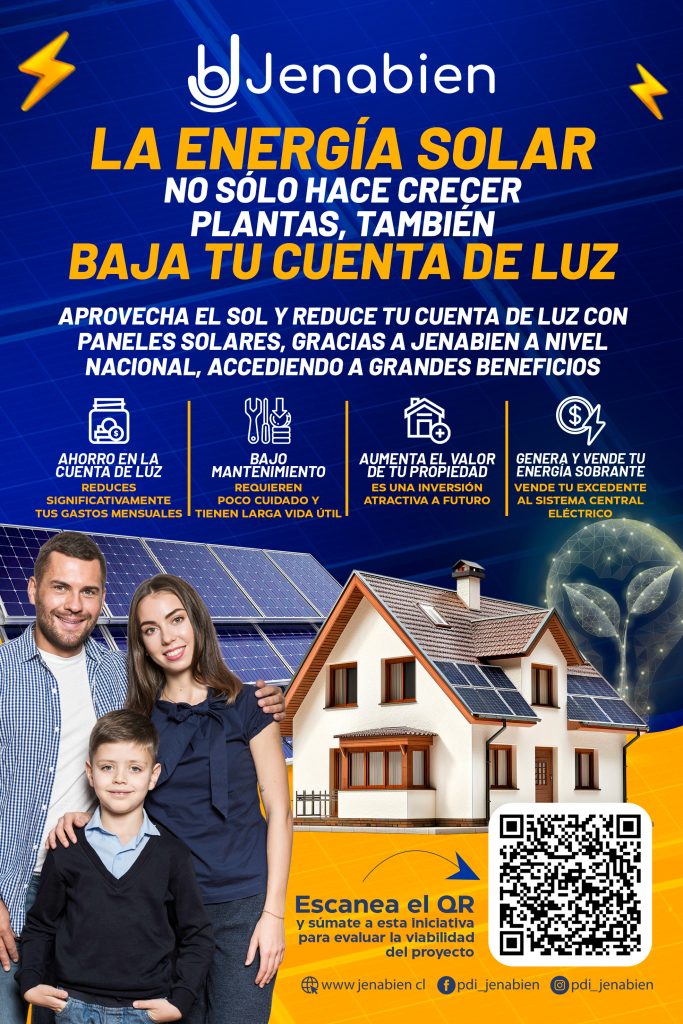 Jenabien

LA ENERGÍA SOLAR
NO SÓLO HACE CRECER
PLANTAS, TAMBIÉN
BAJA TU CUENTA DE LUZ

APROVECHA EL SOL Y REDUCE TU CUENTA DE LUZ CON PANELES SOLARES, GRACIAS A JENABIEN A NIVEL NACIONAL, ACCEDIENDO A GRANDES BENEFICIOS

AHORRO EN LA CUENTA DE LUZ
REDUCES SIGNIFICATIVAMENTE TUS GASTOS MENSUALES

BAJO MANTENIMIENTO
REQUIEREN POCO CUIDADO Y TIENEN LARGA VIDA ÚTIL

AUMENTA EL VALOR DE TU PROPIEDAD
ES UNA INVERSIÓN ATRACTIVA A FUTURO

GENERA Y VENDE TU ENERGÍA SOBRANTE
VENDE TU EXCEDENTE AL SISTEMA CENTRAL ELÉCTRICO

Escanea el QR
y súmate a esta iniciativa para evaluar la viabilidad del proyecto

www.jenabien.cl pdi_jenabien pdi_jenabien